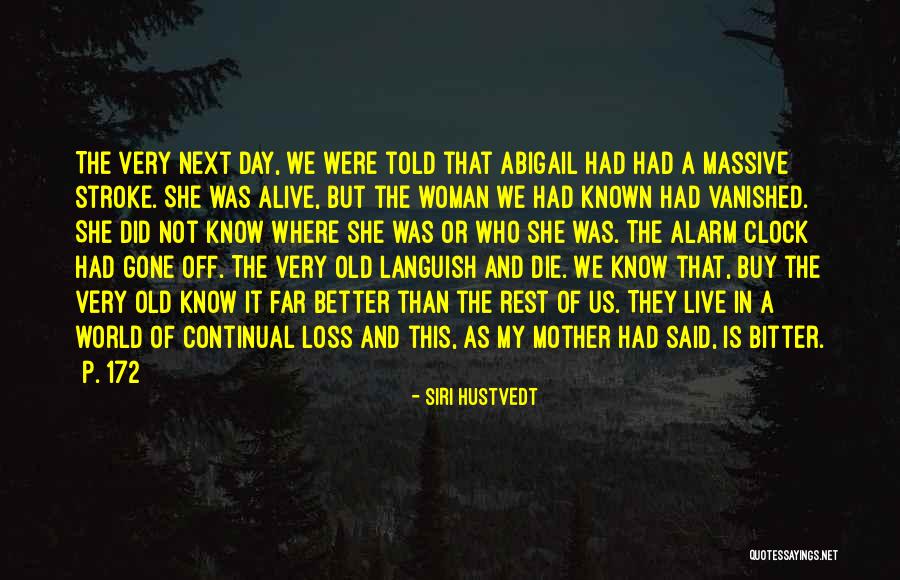 THE VERY NEXT DAY, WE WERE TOLD THAT ABIGAIL HAD HAD A MASSIVE STROKE. SHE WAS ALIVE, BUT THE WOMAN WE HAD KNOWN HAD VANISHED. SHE DID NOT KNOW WHERE SHE WAS OR WHO SHE WAS. THE ALARM CLOCK HAD GONE OFF. THE VERY OLD LANGUISH AND DIE. WE KNOW THAT, BUY THE VERY OLD KNOW IT FAR BETTER THAN THE REST OF US. THEY LIVE IN A WORLD OF CONTINUAL LOSS AND THIS, AS MY MOTHER HAD SAID, IS BITTER. P. 172

- SIRI HUSTVEDT

QUOTESSAYINGS.NET